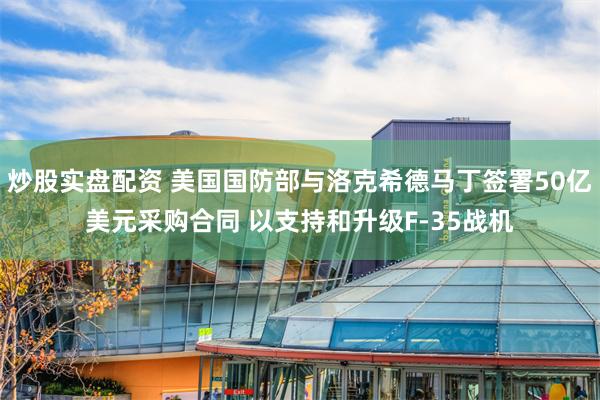 炒股实盘配资 美国国防部与洛克希德马丁签署50亿美元采购合同 以支持和升级F-35战机